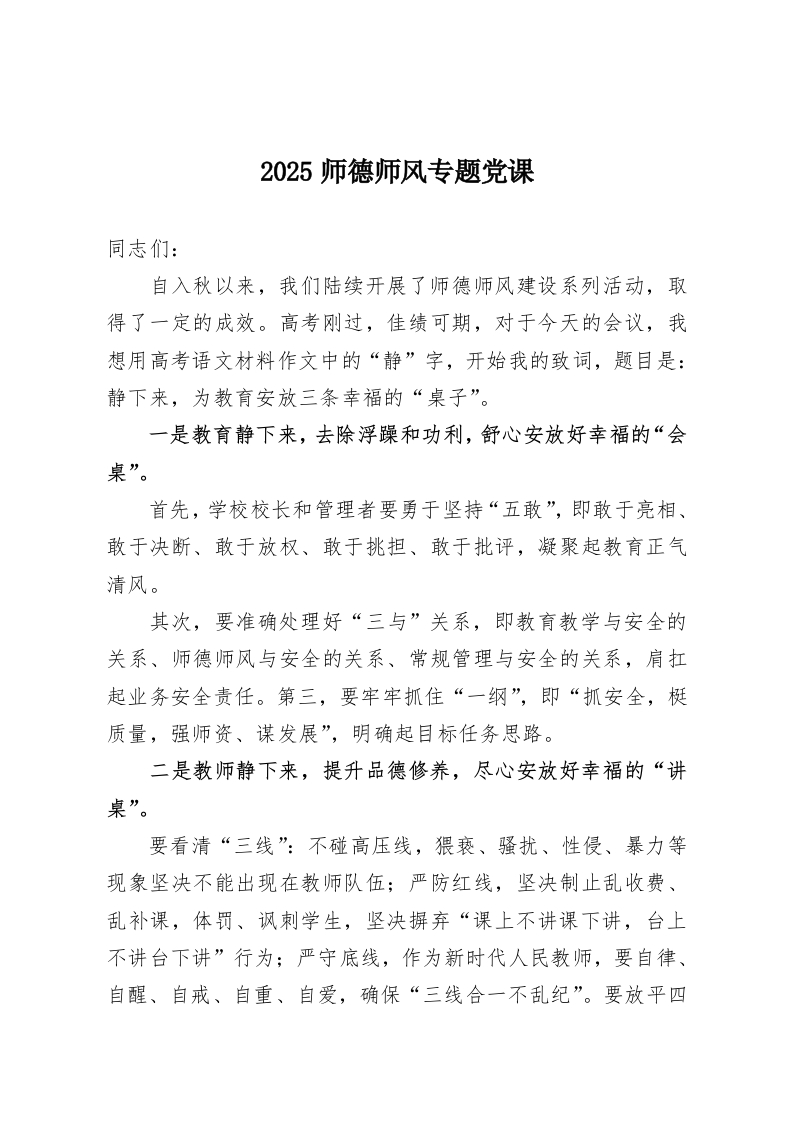 2025 师德师风专题党课

同志们：

自入秋以来，我们陆续开展了师德师风建设系列活动，取得了一定的成效。高考刚过，佳绩可期，对于今天的会议，我想用高考语文材料作文中的“静”字，开始我的致词，题目是：静下来，为教育安放三条幸福的“桌子”。

一是教育静下来，去除浮躁和功利，舒心安放好幸福的“会桌”。

首先，学校校长和管理者要勇于坚持“五敢”，即敢于亮相、敢于决断、敢于放权、敢于挑担、敢于批评，凝聚起教育正气清风。

其次，要准确处理好“三与”关系，即教育教学与安全的关系、师德师风与安全的关系、常规管理与安全的关系，肩扛起业务安全责任。第三，要牢牢抓住“一纲”，即“抓安全，梃质量，强师资、谋发展”，明确起目标任务思路。

二是教师静下来，提升品德修养，尽心安放好幸福的“讲桌”。

要看清“三线”：不碰高压线，猥亵、骚扰、性侵、暴力等现象坚决不能出现在教师队伍；严防红线，坚决制止乱收费、乱补课，体罚、讽刺学生，坚决摒弃“课上不讲课下讲，台上不讲台下讲”行为；严守底线，作为新时代人民教师，要自律、自醒、自戒、自重、自爱，确保“三线合一不乱纪”。要放平四